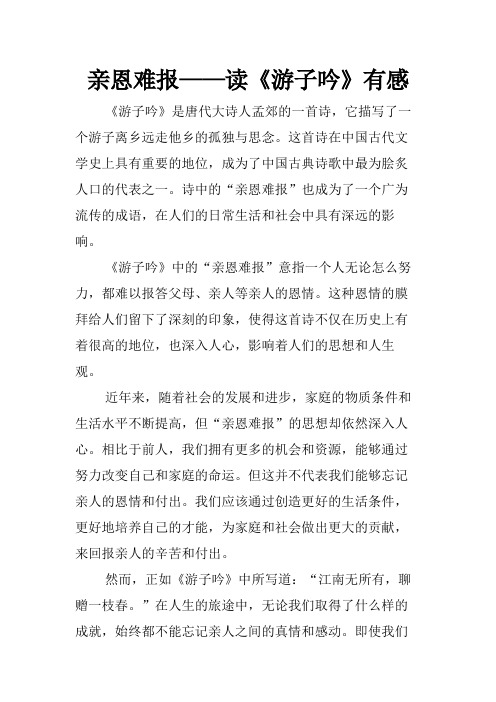 亲恩难报——读《游子吟》有感

《游子吟》是唐代大诗人孟郊的一首诗，它描写了一个游子离乡远走他乡的孤独与思念。这首诗在中国古代文学史上具有重要的地位，成为了中国古典诗歌中最为脍炙人口的代表之一。诗中的“亲恩难报”也成为了一个广为流传的成语，在人们的日常生活和社会中具有深远的影响。

《游子吟》中的“亲恩难报”意指一个人无论怎么努力，都难以报答父母、亲人等亲人的恩情。这种恩情的膜拜给人们留下了深刻的印象，使得这首诗不仅在历史上有着很高的地位，也深入人心，影响着人们的思想和人生观。

近年来，随着社会的发展和进步，家庭的物质条件和生活水平不断提高，但“亲恩难报”的思想却依然深入人心。相比于前人，我们拥有更多的机会和资源，能够通过努力改变自己和家庭的命运。但这并不代表我们能够忘记亲人的恩情和付出。我们应该通过创造更好的生活条件，更好地培养自己的才能，为家庭和社会做出更大的贡献，来回报亲人的辛苦和付出。

然而，正如《游子吟》中所写道：“江南无所有，聊赠一枝春。”在人生的旅途中，无论我们取得了什么样的成就，始终都不能忘记亲人之间的真情和感动。即使我们